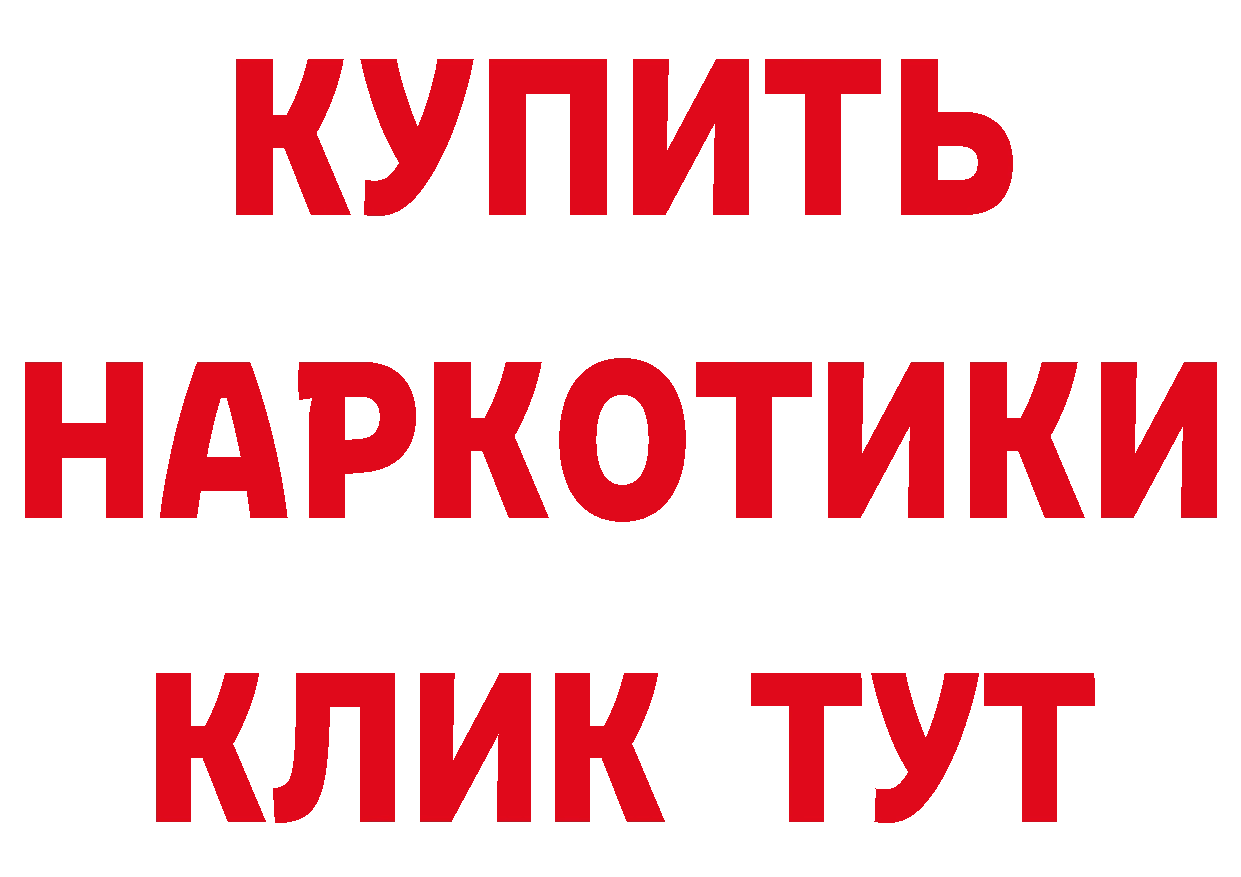 КУПИТЬ
НАРКОТИКИ
КЛИК ТУТ